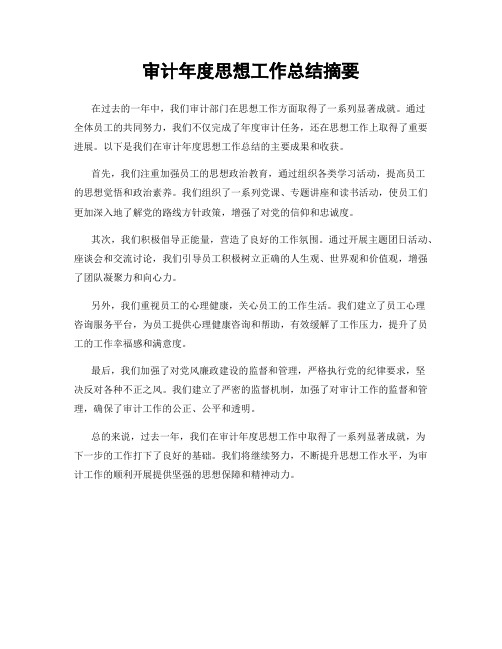 审计年度思想工作总结摘要

在过去的一年中，我们审计部门在思想工作方面取得了一系列显著成就。通过全体员工的共同努力，我们不仅完成了年度审计任务，还在思想工作上取得了重要进展。以下是我们在审计年度思想工作总结的主要成果和收获。

首先，我们注重加强员工的思想政治教育，通过组织各类学习活动，提高员工的思想觉悟和政治素养。我们组织了一系列党课、专题讲座和读书活动，使员工们更加深入地了解党的路线方针政策，增强了对党的信仰和忠诚度。

其次，我们积极倡导正能量，营造了良好的工作氛围。通过开展主题团日活动、座谈会和交流讨论，我们引导员工积极树立正确的人生观、世界观和价值观，增强了团队凝聚力和向心力。

另外，我们重视员工的心理健康，关心员工的工作生活。我们建立了员工心理咨询服务平台，为员工提供心理健康咨询和帮助，有效缓解了工作压力，提升了员工的工作幸福感和满意度。

最后，我们加强了对党风廉政建设的监督和管理，严格执行党的纪律要求，坚决反对各种不正之风。我们建立了严密的监督机制，加强了对审计工作的监督和管理，确保了审计工作的公正、公平和透明。

总的来说，过去一年，我们在审计年度思想工作中取得了一系列显著成就，为下一步的工作打下了良好的基础。我们将继续努力，不断提升思想工作水平，为审计工作的顺利开展提供坚强的思想保障和精神动力。